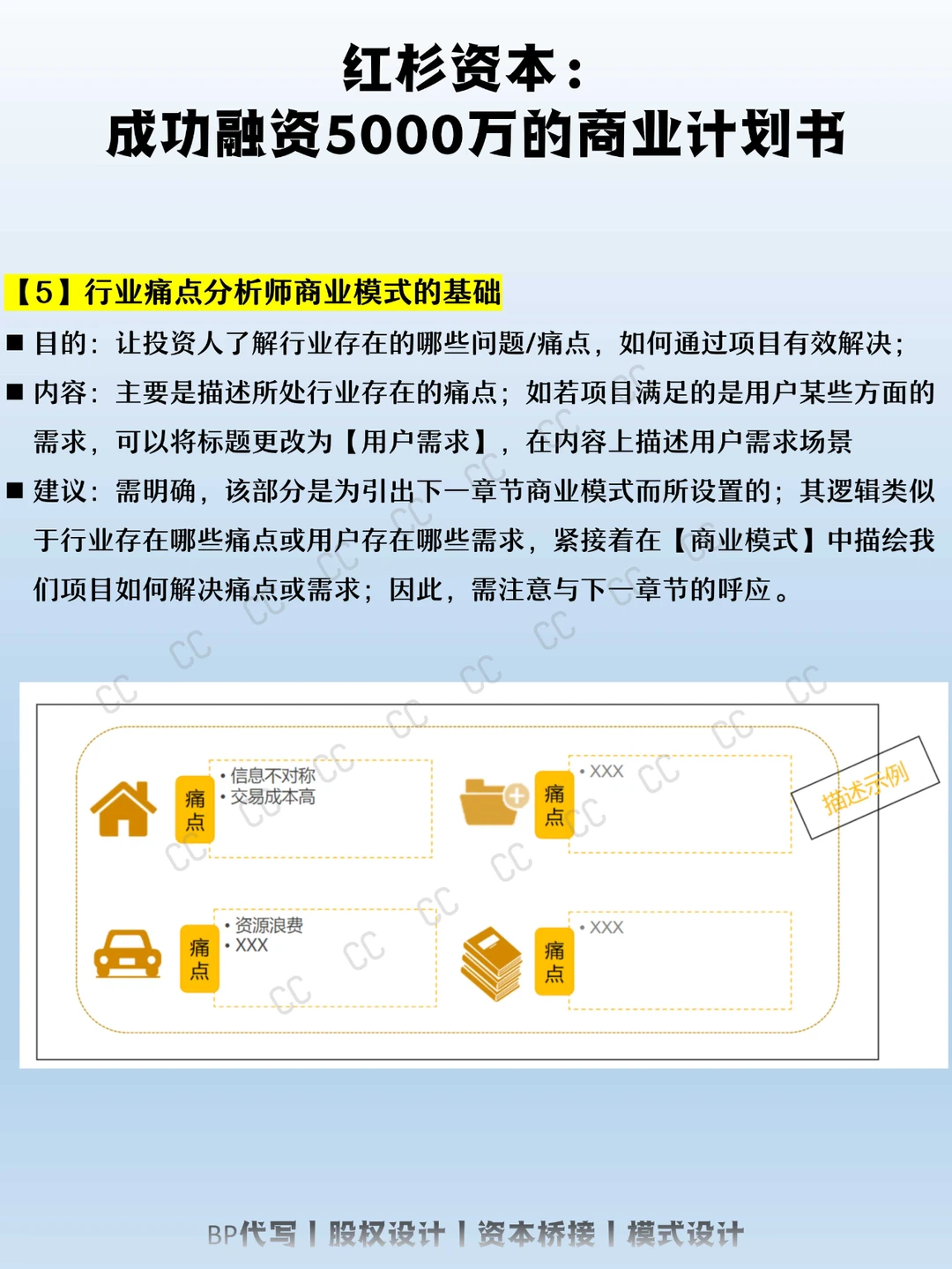 红杉资本：
成功融资5000万的商业计划书

【5】行业痛点分析师商业模式的基础

■ 目的：让投资人了解行业存在的哪些问题/痛点，如何通过项目有效解决；

■ 内容：主要是描述所处行业存在的痛点；如若项目满足的是用户某些方面的需求，可以将标题更改为【用户需求】，在内容上描述用户需求场景

■ 建议：需明确，该部分是为引出下一章节商业模式而所设置的；其逻辑类似于行业存在哪些痛点或用户存在哪些需求，紧接着在【商业模式】中描绘我们项目如何解决痛点或需求；因此，需注意与下一章节的呼应。

痛点
• 信息不对称
• 交易成本高

痛点
• XXX

描述示例

痛点
• 资源浪费
• XXX

痛点
• XXX

BP代写 | 股权设计 | 资本桥接 | 模式设计